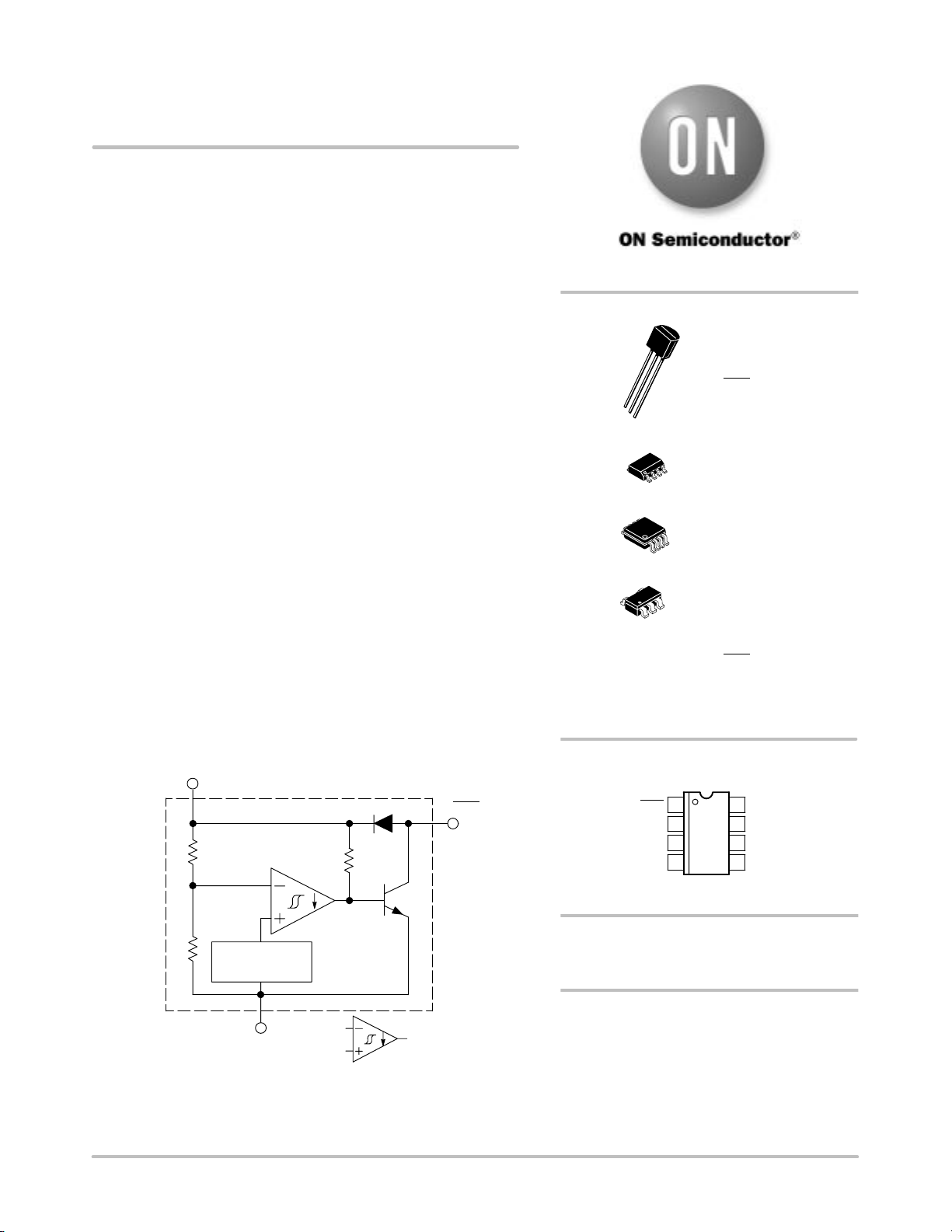 ON

ON Semiconductor®